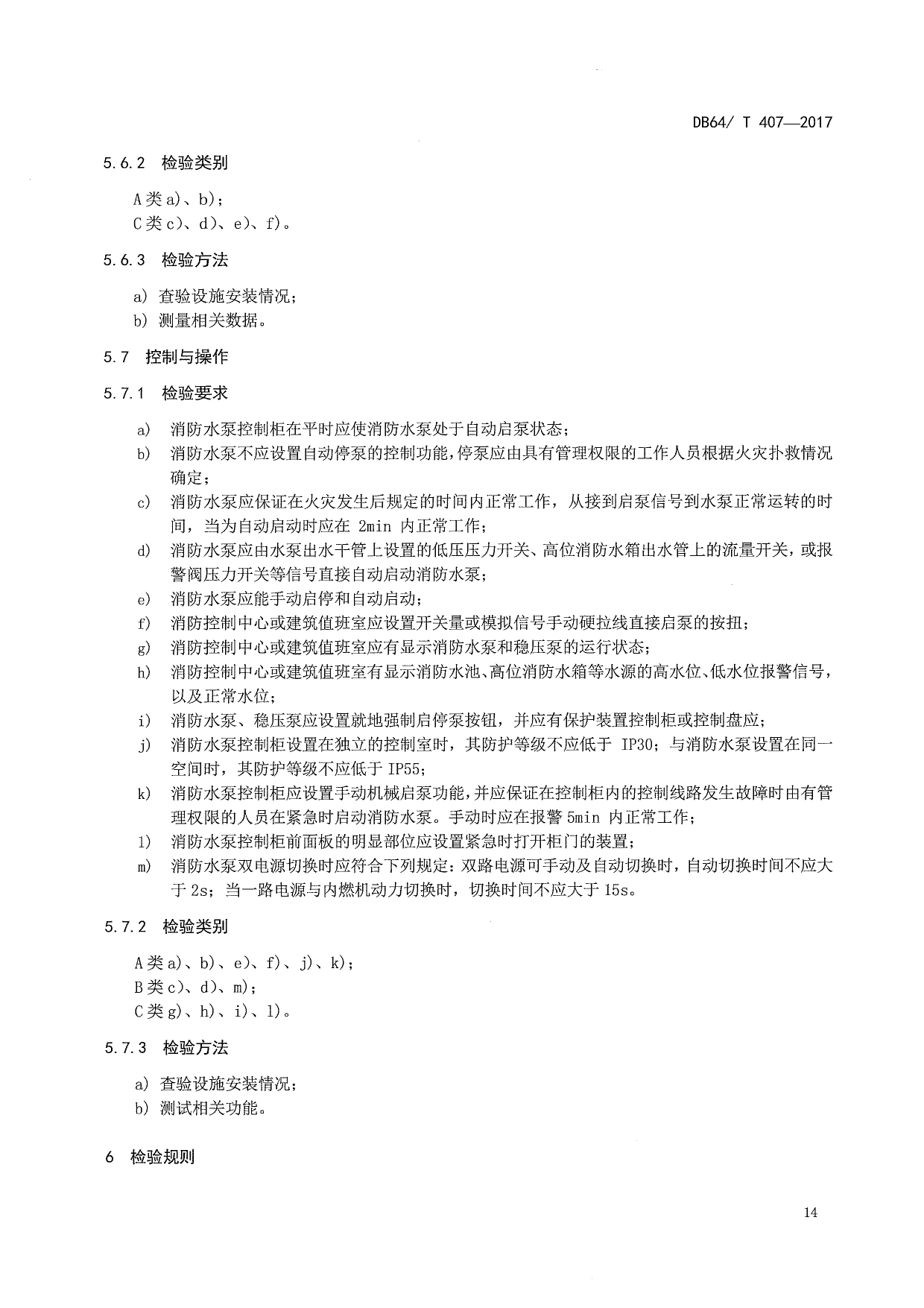 DB64/ T 407—2017

5.6.2 检验类别

A 类 a)、b)；
C 类 c)、d)、e)、f)。

5.6.3 检验方法

a) 查验设施安装情况；
b) 测量相关数据。

5.7 控制与操作

5.7.1 检验要求

a) 消防水泵控制柜在平时应使消防水泵处于自动启泵状态；
b) 消防水泵不应设置自动停泵的控制功能，停泵应由具有管理权限的工作人员根据火灾扑救情况确定；
c) 消防水泵应保证在火灾发生后规定的时间内正常工作，从接到启泵信号到水泵正常运转的时间，当为自动启动时应在 2min 内正常工作；
d) 消防水泵应由水泵出水干管上设置的低压压力开关、高位消防水箱出水管上的流量开关，或报警阀压力开关等信号直接自动启动消防水泵；
e) 消防水泵应能手动启停和自动启动；
f) 消防控制中心或建筑值班室应设置开关量或模拟信号手动硬拉线直接启泵的按扭；
g) 消防控制中心或建筑值班室应有显示消防水泵和稳压泵的运行状态；
h) 消防控制中心或建筑值班室有显示消防水池、高位消防水箱等水源的高水位、低水位报警信号，以及正常水位；
i) 消防水泵、稳压泵应设置就地强制启停泵按钮，并应有保护装置控制柜或控制盘应；
j) 消防水泵控制柜设置在独立的控制室时，其防护等级不应低于 IP30；与消防水泵设置在同一空间时，其防护等级不应低于 IP55；
k) 消防水泵控制柜应设置手动机械启泵功能，并应保证在控制柜内的控制线路发生故障时由有管理权限的人员在紧急时启动消防水泵。手动时应在报警 5min 内正常工作；
l) 消防水泵控制柜前面板的明显部位应设置紧急时打开柜门的装置；
m) 消防水泵双电源切换时应符合下列规定：双路电源可手动及自动切换时，自动切换时间不应大于 2s；当一路电源与内燃机动力切换时，切换时间不应大于 15s。

5.7.2 检验类别

A 类 a)、b)、e)、f)、j)、k)；
B 类 c)、d)、m)；
C 类 g)、h)、i)、l)。

5.7.3 检验方法

a) 查验设施安装情况；
b) 测试相关功能。

6 检验规则

14